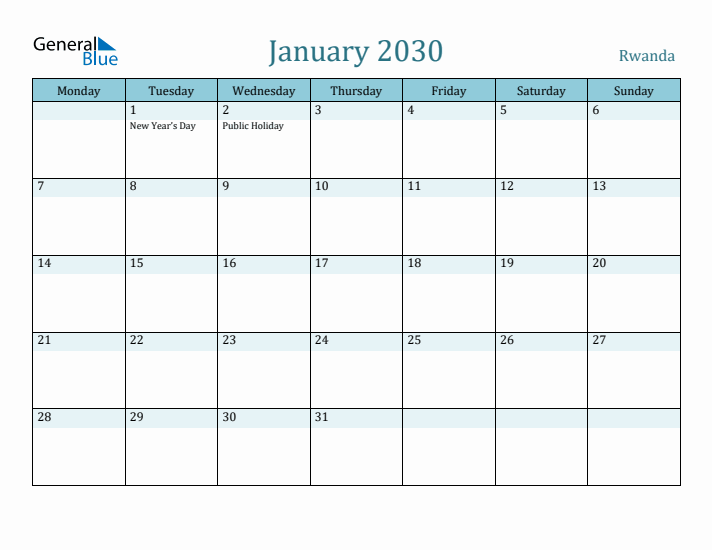 General Blue

January 2030

Rwanda

| Monday | Tuesday | Wednesday | Thursday | Friday | Saturday | Sunday |
|---|---|---|---|---|---|---|
| | 1 New Year's Day | 2 Public Holiday | 3 | 4 | 5 | 6 |
| 7 | 8 | 9 | 10 | 11 | 12 | 13 |
| 14 | 15 | 16 | 17 | 18 | 19 | 20 |
| 21 | 22 | 23 | 24 | 25 | 26 | 27 |
| 28 | 29 | 30 | 31 | | | |